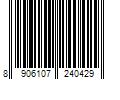 8 906107 240429